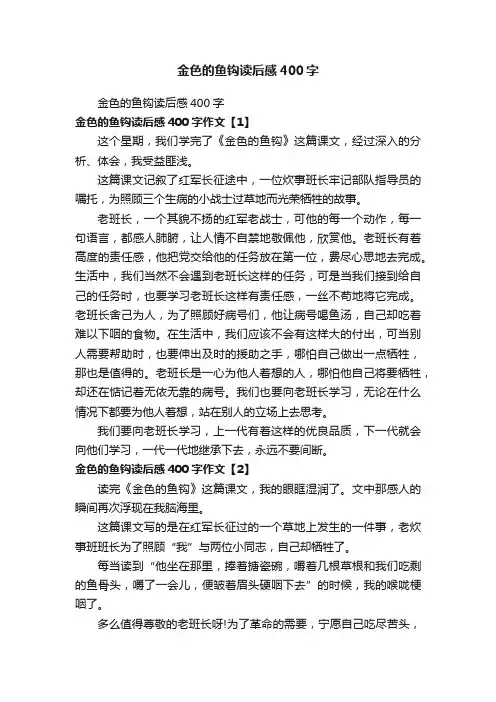 金色的鱼钩读后感400字

金色的鱼钩读后感400字

金色的鱼钩读后感400字作文【1】

这个星期，我们学完了《金色的鱼钩》这篇课文，经过深入的分析、体会，我受益匪浅。

这篇课文记叙了红军长征途中，一位炊事班长牢记部队指导员的嘱托，为照顾三个生病的小战士过草地而光荣牺牲的故事。

老班长，一个其貌不扬的红军老战士，可他的每一个动作，每一句语言，都感人肺腑，让人情不自禁地敬佩他，欣赏他。老班长有着高度的责任感，他把党交给他的任务放在第一位，费尽心思地去完成。生活中，我们当然不会遇到老班长这样的任务，可是当我们接到给自己的任务时，也要学习老班长这样有责任感，一丝不苟地将它完成。老班长舍己为人，为了照顾好病号们，他让病号喝鱼汤，自己却吃着难以下咽的食物。在生活中，我们应该不会有这样大的付出，可当别人需要帮助时，也要伸出及时的援助之手，哪怕自己做出一点牺牲，那也是值得的。老班长是一心为他人着想的人，哪怕他自己将要牺牲，却还在惦记着无依无靠的病号。我们也要向老班长学习，无论在什么情况下都要为他人着想，站在别人的立场上去思考。

我们要向老班长学习，上一代有着这样的优良品质，下一代就会向他们学习，一代一代地继承下去，永远不要间断。

金色的鱼钩读后感400字作文【2】

读完《金色的鱼钩》这篇课文，我的眼眶湿润了。文中那感人的瞬间再次浮现在我脑海里。

这篇课文写的是在红军长征过的一个草地上发生的一件事，老炊事班班长为了照顾“我”与两位小同志，自己却牺牲了。

每当读到“他坐在那里，捧着搪瓷碗，嚼着几根草根和我们吃剩的鱼骨头，嚼了一会儿，便皱着眉头硬咽下去”的时候，我的喉咙梗咽了。

多么值得尊敬的老班长呀!为了革命的需要，宁愿自己吃尽苦头，